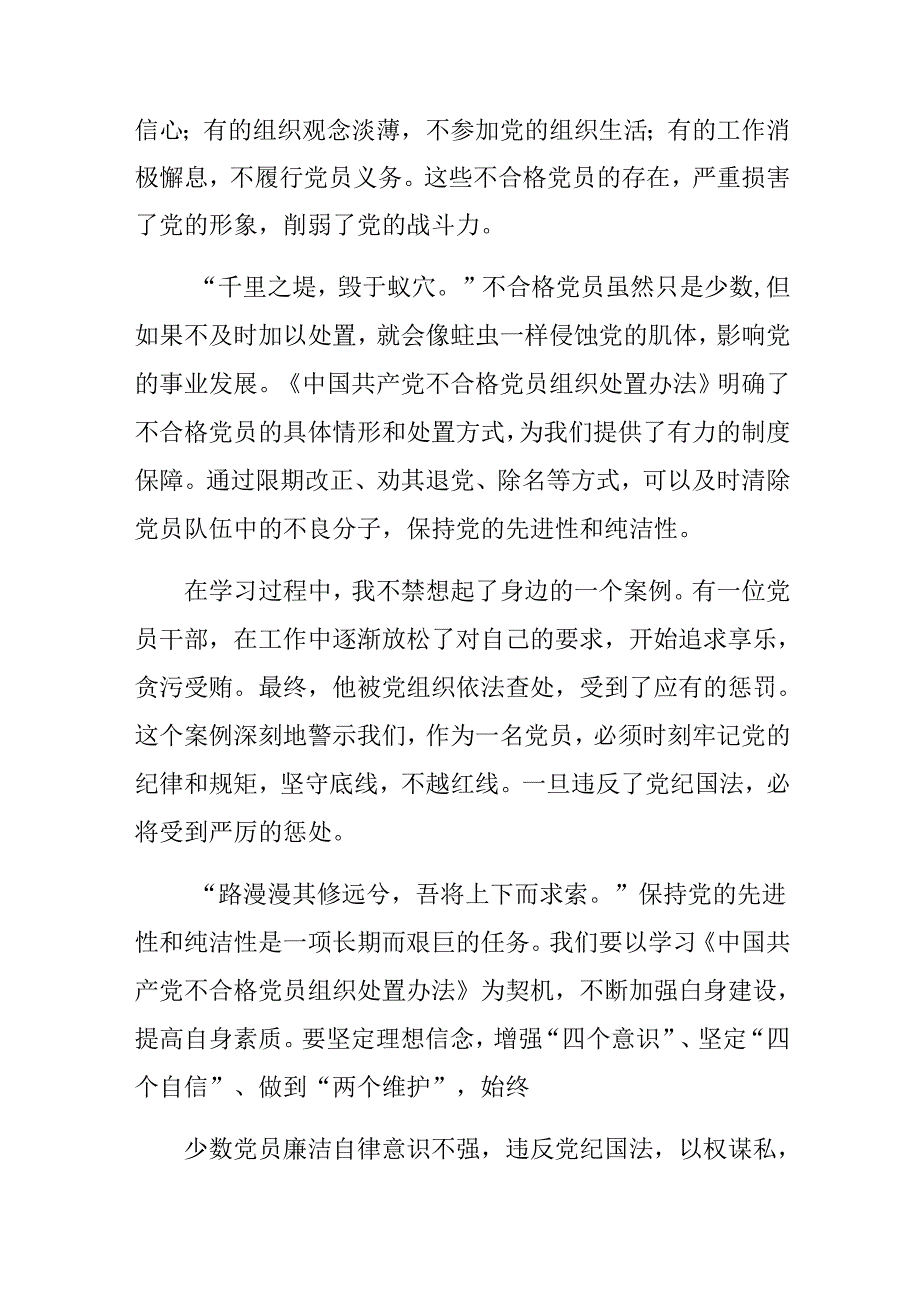 信心；有的组织观念淡薄，不参加党的组织生活；有的工作消极懈怠，不履行党员义务。这些不合格党员的存在，严重损害了党的形象，削弱了党的战斗力。

“千里之堤，毁于蚁穴。”不合格党员虽然只是少数，但如果不及时加以处置，就会像蛀虫一样侵蚀党的肌体，影响党的事业发展。《中国共产党不合格党员组织处置办法》明确了不合格党员的具体情形和处置方式，为我们提供了有力的制度保障。通过限期改正、劝其退党、除名等方式，可以及时清除党员队伍中的不良分子，保持党的先进性和纯洁性。

在学习过程中，我不禁想起了身边的一个案例。有一位党员干部，在工作中逐渐放松了对自己的要求，开始追求享乐，贪污受贿。最终，他被党组织依法查处，受到了应有的惩罚。这个案例深刻地警示我们，作为一名党员，必须时刻牢记党的纪律和规矩，坚守底线，不越红线。一旦违反了党纪国法，必将受到严厉的惩处。

“路漫漫其修远兮，吾将上下而求索。”保持党的先进性和纯洁性是一项长期而艰巨的任务。我们要以学习《中国共产党不合格党员组织处置办法》为契机，不断加强白身建设，提高自身素质。要坚定理想信念，增强“四个意识”、坚定“四个自信”、做到“两个维护”，始终

少数党员廉洁自律意识不强，违反党纪国法，以权谋私，